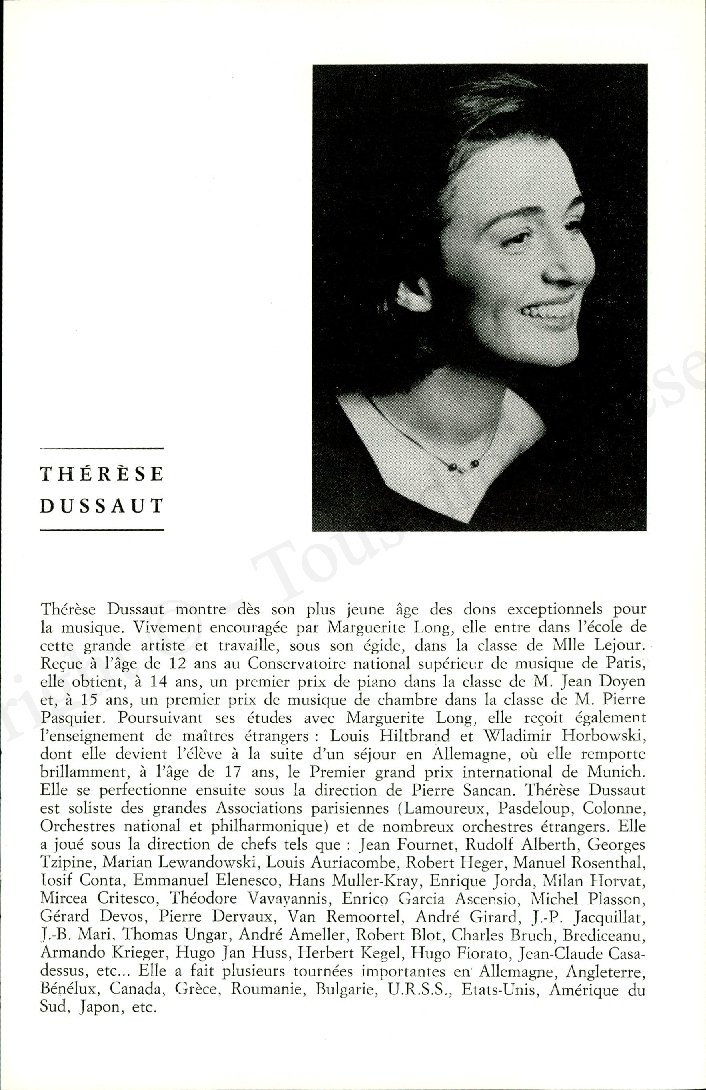 THÉRÈSE DUSSAUT

Thérèse Dussaut montre dès son plus jeune âge des dons exceptionnels pour la musique. Vivement encouragée par Marguerite Long, elle entre dans l'école de cette grande artiste et travaille, sous son égide, dans la classe de Mlle Lejour. Reçue à l'âge de 12 ans au Conservatoire national supérieur de musique de Paris, elle obtient, à 14 ans, un premier prix de piano dans la classe de M. Jean Doyen et, à 15 ans, un premier prix de musique de chambre dans la classe de M. Pierre Pasquier. Poursuivant ses études avec Marguerite Long, elle reçoit également l'enseignement de maîtres étrangers : Louis Hiltbrand et Wladimir Horbowski, dont elle devient l'élève à la suite d'un séjour en Allemagne, où elle remporte brillamment, à l'âge de 17 ans, le Premier grand prix international de Munich. Elle se perfectionne ensuite sous la direction de Pierre Sancan. Thérèse Dussaut est soliste des grandes Associations parisiennes (Lamoureux, Pasdeloup, Colonne, Orchestres national et philharmonique) et de nombreux orchestres étrangers. Elle a joué sous la direction de chefs tels que : Jean Fournet, Rudolf Alberth, Georges Tzipine, Marian Lewandowski, Louis Auriacombe, Robert Heger, Manuel Rosenthal, Iosif Conta, Emmanuel Elenesco, Hans Muller-Kray, Enrique Jorda, Milan Horvat, Mircea Critesco, Théodore Vavayannis, Enrico Garcia Ascensio, Michel Plasson, Gérard Devos, Pierre Dervaux, Van Remoortel, André Girard, J.-P. Jacquillat, J.-B. Mari, Thomas Ungar, André Ameller, Robert Blot, Charles Bruch, Brediceanu, Armando Krieger, Hugo Jan Huss, Herbert Kegel, Hugo Fiorato, Jean-Claude Casadessus, etc... Elle a fait plusieurs tournées importantes en Allemagne, Angleterre, Bénélux, Canada, Grèce, Roumanie, Bulgarie, U.R.S.S., Etats-Unis, Amérique du Sud, Japon, etc.